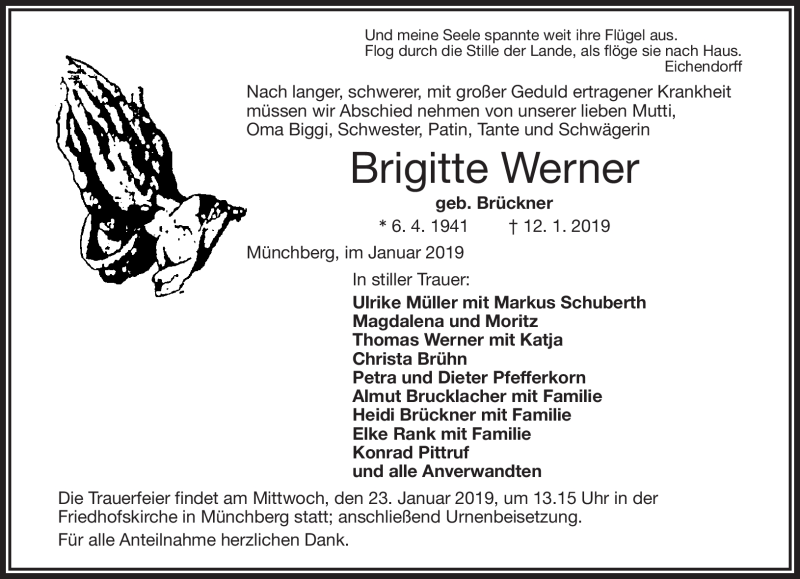 Und meine Seele spannte weit ihre Flügel aus.
Flog durch die Stille der Lande, als flöge sie nach Haus.
Eichendorff

Nach langer, schwerer, mit großer Geduld ertragener Krankheit müssen wir Abschied nehmen von unserer lieben Mutti, Oma Biggi, Schwester, Patin, Tante und Schwägerin

Brigitte Werner

geb. Brückner

* 6. 4. 1941 † 12. 1. 2019

Münchberg, im Januar 2019

In stiller Trauer:

Ulrike Müller mit Markus Schuberth
Magdalena und Moritz
Thomas Werner mit Katja
Christa Brühn
Petra und Dieter Pfefferkorn
Almut Brucklacher mit Familie
Heidi Brückner mit Familie
Elke Rank mit Familie
Konrad Pittruf
und alle Anverwandten

Die Trauerfeier findet am Mittwoch, den 23. Januar 2019, um 13.15 Uhr in der Friedhofskirche in Münchberg statt; anschließend Urnenbeisetzung.

Für alle Anteilnahme herzlichen Dank.